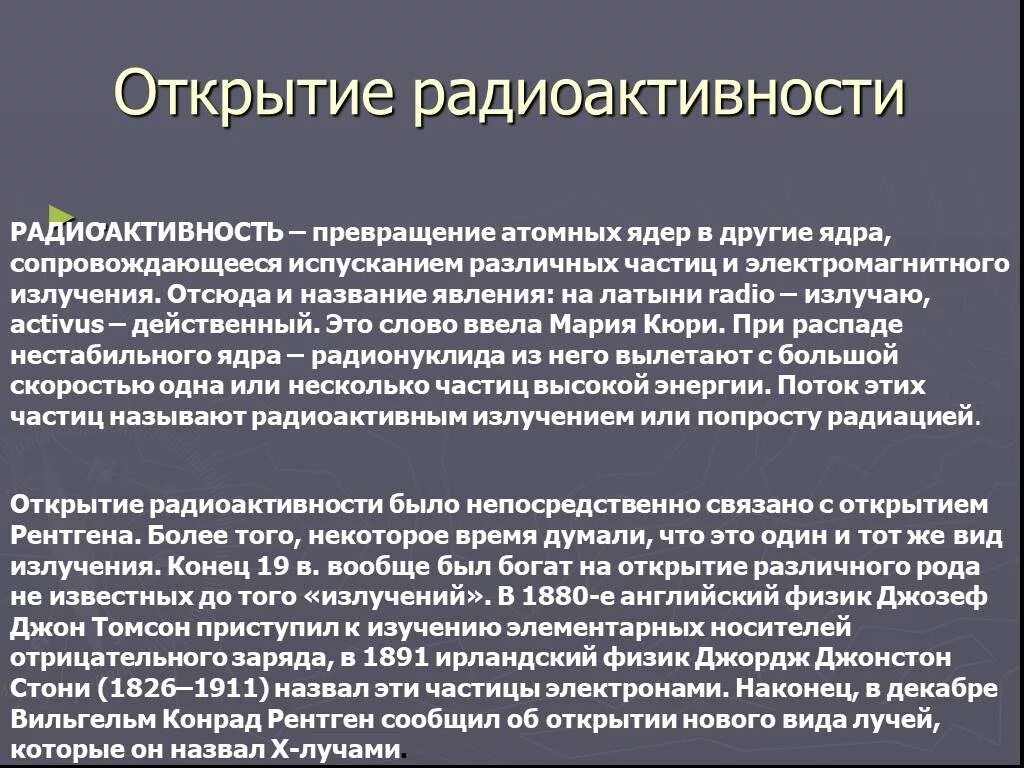 Открытие радиоактивности

РАДИОАКТИВНОСТЬ – превращение атомных ядер в другие ядра, сопровождающееся испусканием различных частиц и электромагнитного излучения. Отсюда и название явления: на латыни radio – излучаю, activus – действенный. Это слово ввела Мария Кюри. При распаде нестабильного ядра – радионуклида из него вылетают с большой скоростью одна или несколько частиц высокой энергии. Поток этих частиц называют радиоактивным излучением или попросту радиацией.

Открытие радиоактивности было непосредственно связано с открытием Рентгена. Более того, некоторое время думали, что это один и тот же вид излучения. Конец 19 в. вообще был богат на открытие различного рода не известных до того «излучений». В 1880-е английский физик Джозеф Джон Томсон приступил к изучению элементарных носителей отрицательного заряда, в 1891 ирландский физик Джордж Джонстон Стони (1826–1911) назвал эти частицы электронами. Наконец, в декабре Вильгельм Конрад Рентген сообщил об открытии нового вида лучей, которые он назвал Х-лучами.